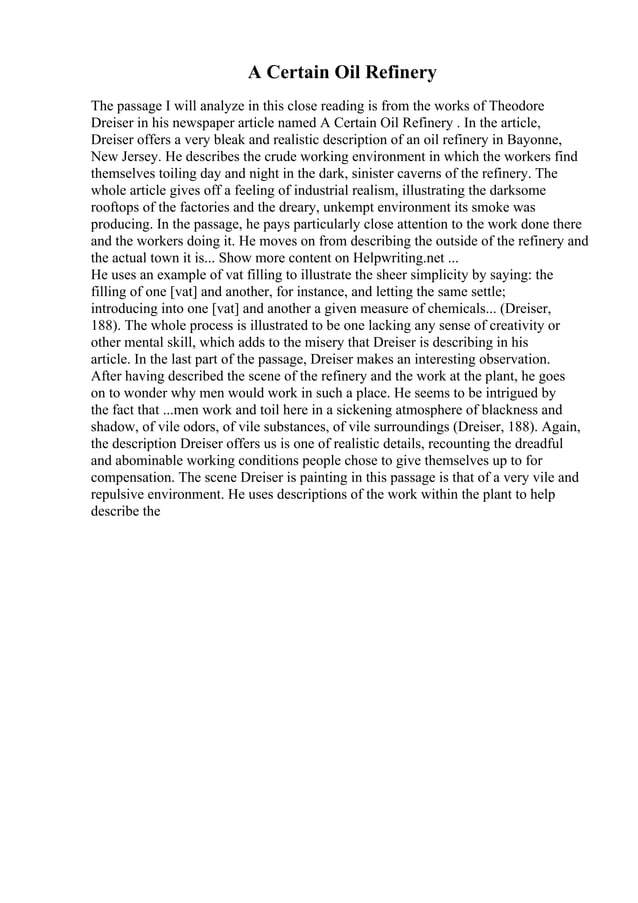 A Certain Oil Refinery

The passage I will analyze in this close reading is from the works of Theodore Dreiser in his newspaper article named A Certain Oil Refinery . In the article, Dreiser offers a very bleak and realistic description of an oil refinery in Bayonne, New Jersey. He describes the crude working environment in which the workers find themselves toiling day and night in the dark, sinister caverns of the refinery. The whole article gives off a feeling of industrial realism, illustrating the darksome rooftops of the factories and the dreary, unkempt environment its smoke was producing. In the passage, he pays particularly close attention to the work done there and the workers doing it. He moves on from describing the outside of the refinery and the actual town it is... Show more content on Helpwriting.net ...
He uses an example of vat filling to illustrate the sheer simplicity by saying: the filling of one [vat] and another, for instance, and letting the same settle; introducing into one [vat] and another a given measure of chemicals... (Dreiser, 188). The whole process is illustrated to be one lacking any sense of creativity or other mental skill, which adds to the misery that Dreiser is describing in his article. In the last part of the passage, Dreiser makes an interesting observation. After having described the scene of the refinery and the work at the plant, he goes on to wonder why men would work in such a place. He seems to be intrigued by the fact that ...men work and toil here in a sickening atmosphere of blackness and shadow, of vile odors, of vile substances, of vile surroundings (Dreiser, 188). Again, the description Dreiser offers us is one of realistic details, recounting the dreadful and abominable working conditions people chose to give themselves up to for compensation. The scene Dreiser is painting in this passage is that of a very vile and repulsive environment. He uses descriptions of the work within the plant to help describe the